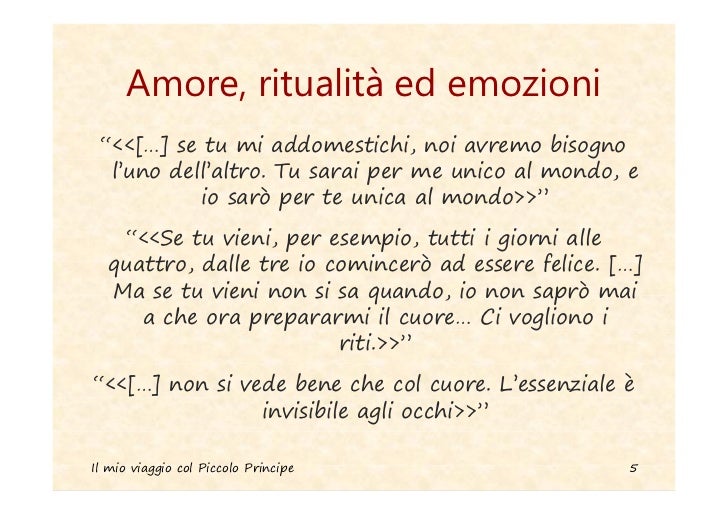 Amore, ritualità ed emozioni

"<<[...] se tu mi addomestichi, noi avremo bisogno l'uno dell'altro. Tu sarai per me unico al mondo, e io sarò per te unica al mondo>>"

"<<Se tu vieni, per esempio, tutti i giorni alle quattro, dalle tre io comincerò ad essere felice. [...] Ma se tu vieni non si sa quando, io non saprò mai a che ora prepararmi il cuore... Ci vogliono i riti.>>"

"<<[...] non si vede bene che col cuore. L'essenziale è invisibile agli occhi>>"

Il mio viaggio col Piccolo Principe

5